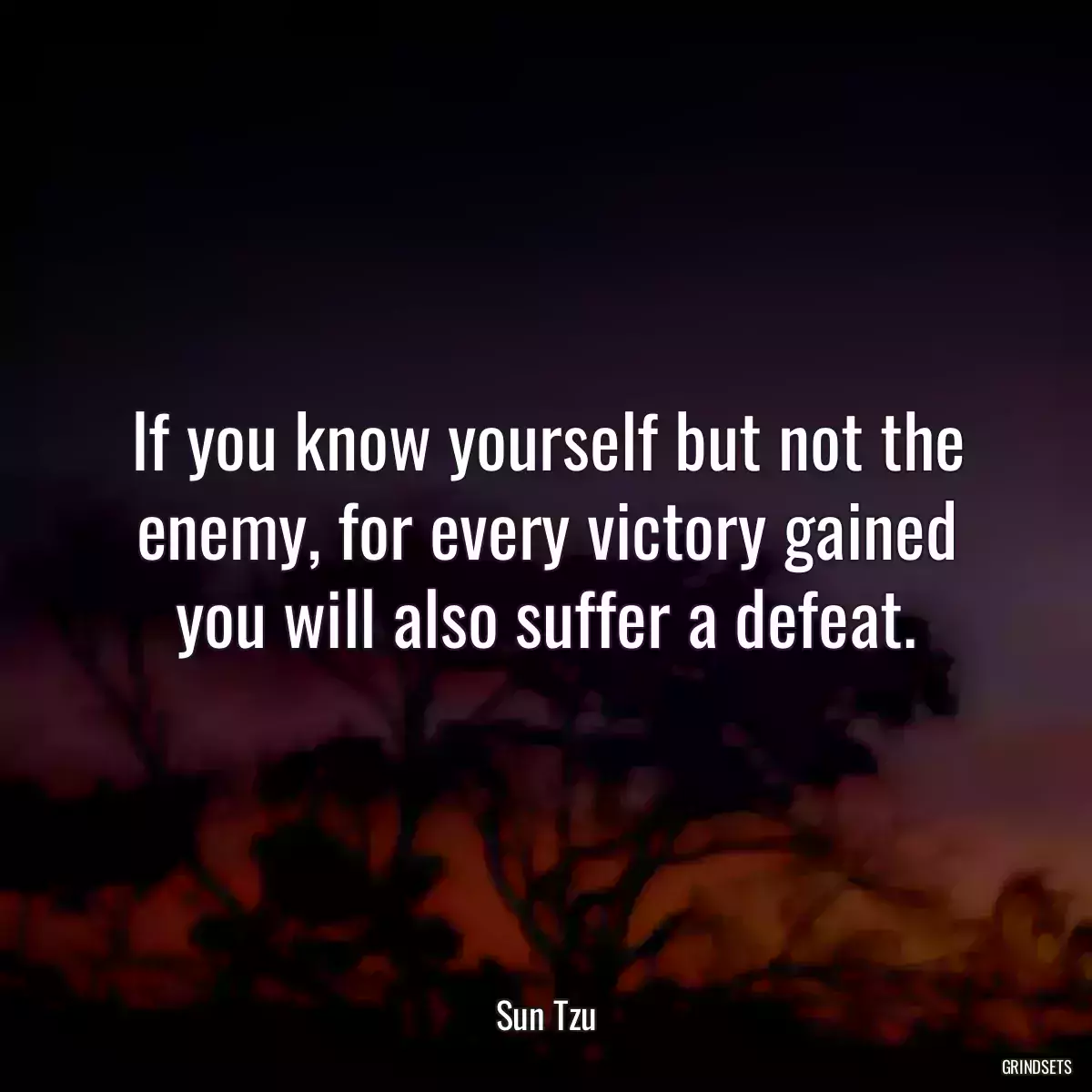 If you know yourself but not the enemy, for every victory gained you will also suffer a defeat.

Sun Tzu

GRINDSETS